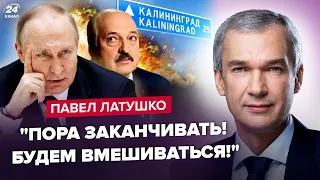 24 КАНАЛ

КАЛИНИНГРАД
KALININGRAD 25

ПАВЕЛ ЛАТУШКО

"ПОРА ЗАКАНЧИВАТЬ! БУДЕМ ВМЕШИВАТЬСЯ!"